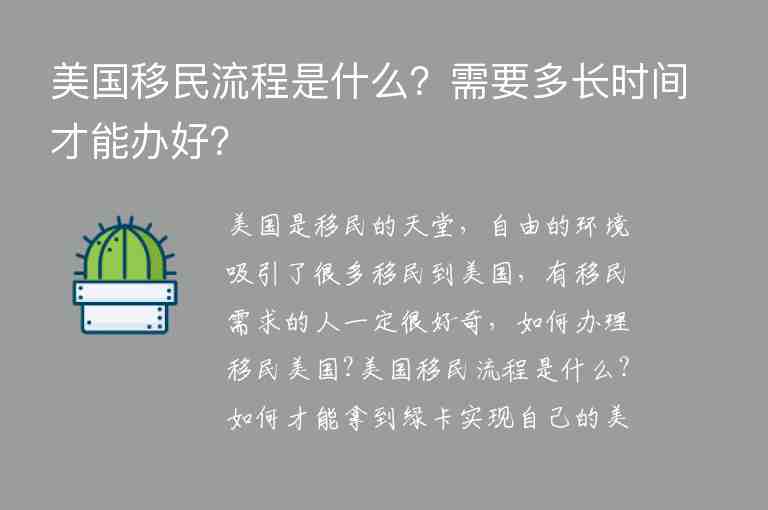 美国移民流程是什么？需要多长时间才能办好?

美国是移民的天堂，自由的环境吸引了很多移民到美国，有移民需求的人一定很好奇，如何办理移民美国?美国移民流程是什么?如何才能拿到绿卡实现自己的美